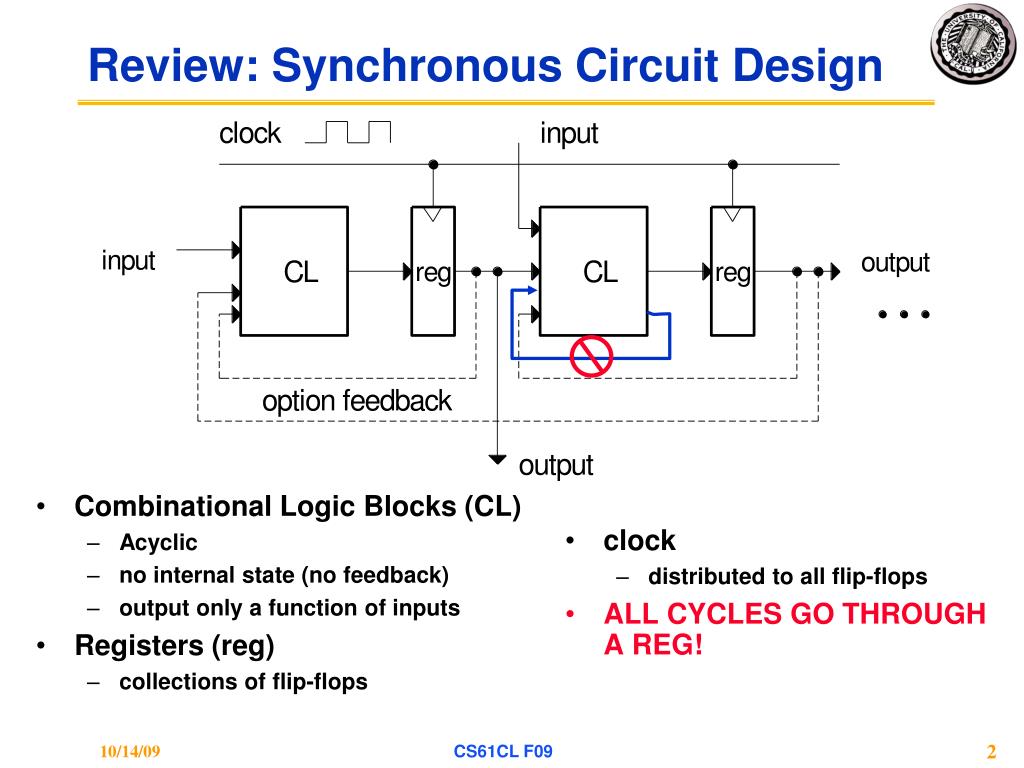 Review: Synchronous Circuit Design

clock

input

input

CL

reg

CL

reg

output

• • •

option feedback

output

• Combinational Logic Blocks (CL)
– Acyclic
– no internal state (no feedback)
– output only a function of inputs
• Registers (reg)
– collections of flip-flops

• clock
– distributed to all flip-flops
• ALL CYCLES GO THROUGH A REG!

10/14/09

CS61CL F09

2